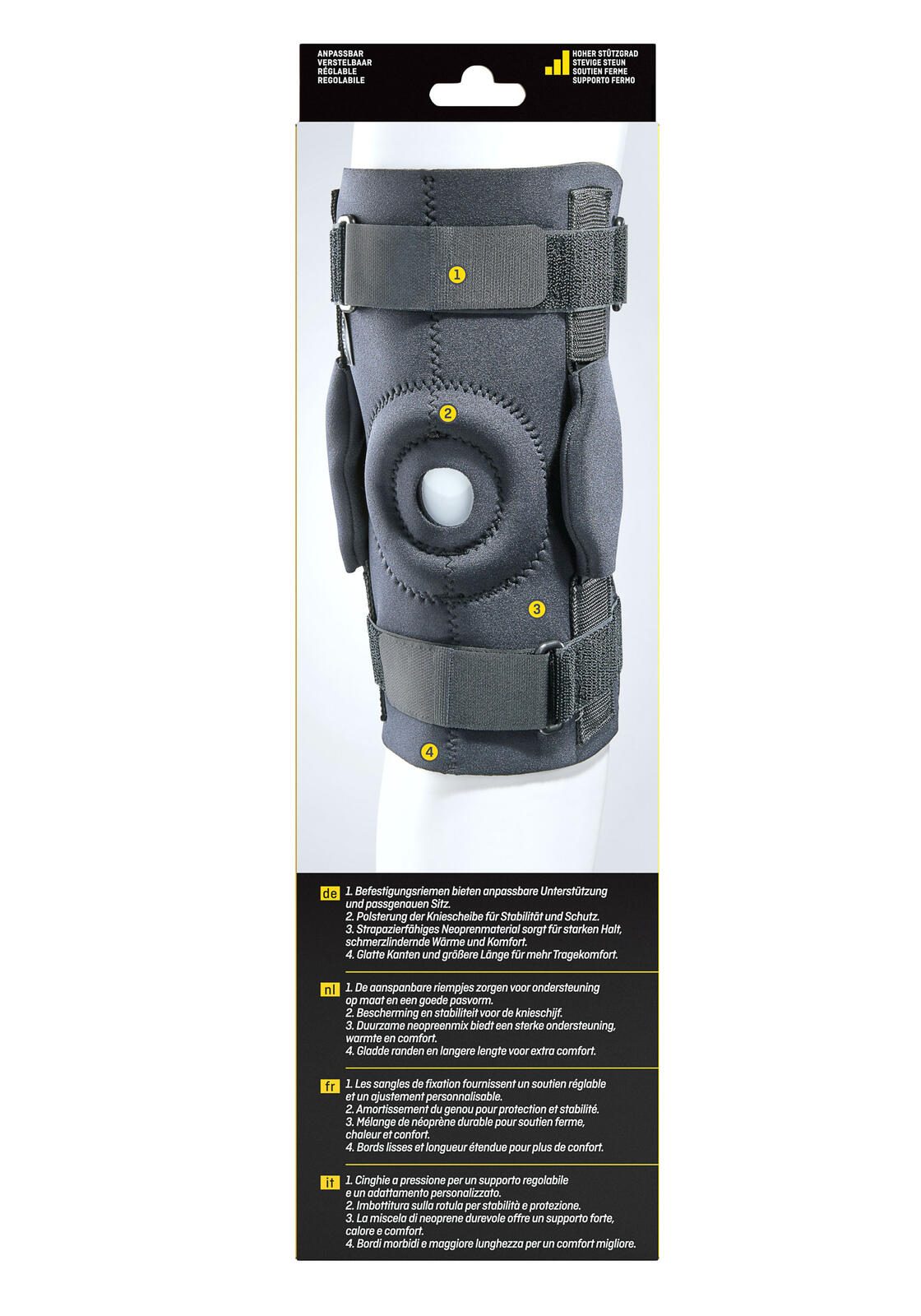 ANPASSBAR
VERSTELBAAR
RÉGLABLE
REGOLABILE

HOHER STÜTZGRAD
STEVIGE STEUN
SOUTIEN FERME
SUPPORTO FERMO

1

2

3

4

de

1. Befestigungsriemen bieten anpassbare Unterstützung und passgenauen Sitz.
2. Polsterung der Kniescheibe für Stabilität und Schutz.
3. Strapazierfähiges Neoprenmaterial sorgt für starken Halt, schmerzlindernde Wärme und Komfort.
4. Glatte Kanten und größere Länge für mehr Tragekomfort.

nl

1. De aanspanbare riempjes zorgen voor ondersteuning op maat en een goede pasvorm.
2. Bescherming en stabiliteit voor de knieschijf.
3. Duurzame neopreenmix biedt een sterke ondersteuning, warmte en comfort.
4. Gladde randen en langere lengte voor extra comfort.

fr

1. Les sangles de fixation fournissent un soutien réglable et un ajustement personnalisable.
2. Amortissement du genou pour protection et stabilité.
3. Mélange de néoprène durable pour soutien ferme, chaleur et confort.
4. Bords lisses et longueur étendue pour plus de confort.

it

1. Cinghie a pressione per un supporto regolabile e un adattamento personalizzato.
2. Imbottitura sulla rotula per stabilità e protezione.
3. La miscela di neoprene durevole offre un supporto forte, calore e comfort.
4. Bordi morbidi e maggiore lunghezza per un comfort migliore.